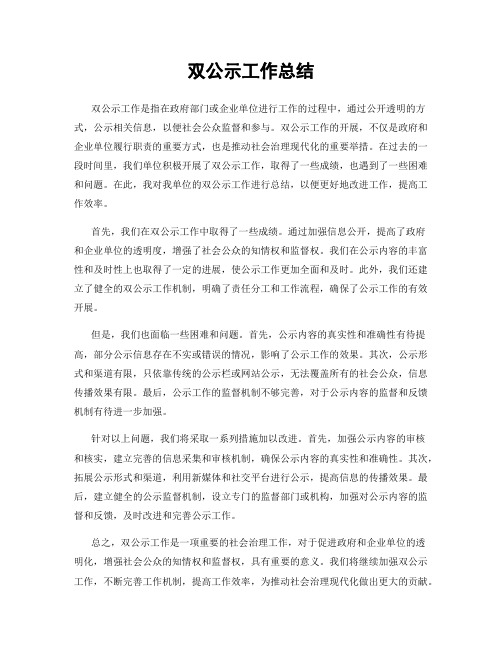 双公示工作总结

双公示工作是指在政府部门或企业单位进行工作的过程中，通过公开透明的方式，公示相关信息，以便社会公众监督和参与。双公示工作的开展，不仅是政府和企业单位履行职责的重要方式，也是推动社会治理现代化的重要举措。在过去的一段时间里，我们单位积极开展了双公示工作，取得了一些成绩，也遇到了一些困难和问题。在此，我对我单位的双公示工作进行总结，以便更好地改进工作，提高工作效率。

首先，我们在双公示工作中取得了一些成绩。通过加强信息公开，提高了政府和企业单位的透明度，增强了社会公众的知情权和监督权。我们在公示内容的丰富性和及时性上也取得了一定的进展，使公示工作更加全面和及时。此外，我们还建立了健全的双公示工作机制，明确了责任分工和工作流程，确保了公示工作的有效开展。

但是，我们也面临一些困难和问题。首先，公示内容的真实性和准确性有待提高，部分公示信息存在不实或错误的情况，影响了公示工作的效果。其次，公示形式和渠道有限，只依靠传统的公示栏或网站公示，无法覆盖所有的社会公众，信息传播效果有限。最后，公示工作的监督机制不够完善，对于公示内容的监督和反馈机制有待进一步加强。

针对以上问题，我们将采取一系列措施加以改进。首先，加强公示内容的审核和核实，建立完善的信息采集和审核机制，确保公示内容的真实性和准确性。其次，拓展公示形式和渠道，利用新媒体和社交平台进行公示，提高信息的传播效果。最后，建立健全的公示监督机制，设立专门的监督部门或机构，加强对公示内容的监督和反馈，及时改进和完善公示工作。

总之，双公示工作是一项重要的社会治理工作，对于促进政府和企业单位的透明化，增强社会公众的知情权和监督权，具有重要的意义。我们将继续加强双公示工作，不断完善工作机制，提高工作效率，为推动社会治理现代化做出更大的贡献。